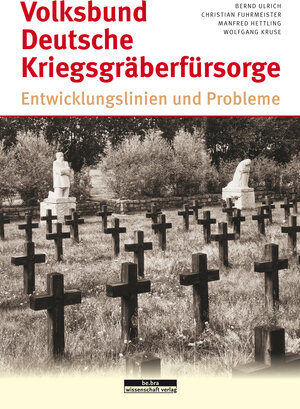 Volksbund Deutsche Kriegsgräberfürsorge

BERND ULRICH
CHRISTIAN FUHRMEISTER
MANFRED HETTLING
WOLFGANG KRUSE

Entwicklungslinien und Probleme

be.bra
wissenschaft verlag